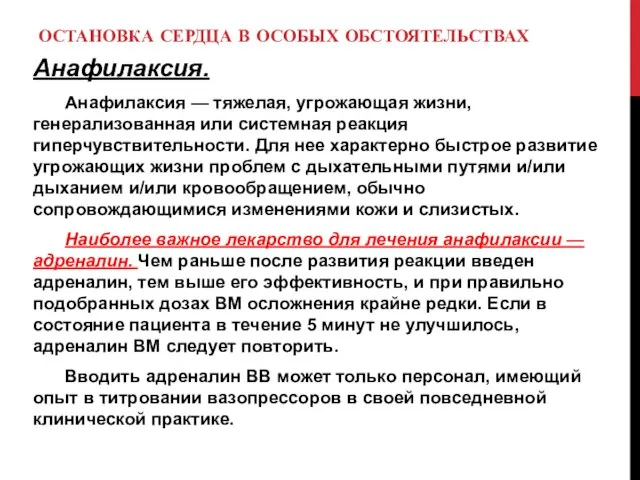 ОСТАНОВКА СЕРДЦА В ОСОБЫХ ОБСТОЯТЕЛЬСТВАХ

Анафилаксия.

Анафилаксия — тяжелая, угрожающая жизни, генерализованная или системная реакция гиперчувствительности. Для нее характерно быстрое развитие угрожающих жизни проблем с дыхательными путями и/или дыханием и/или кровообращением, обычно сопровождающимися изменениями кожи и слизистых.

Наиболее важное лекарство для лечения анафилаксии — адреналин. Чем раньше после развития реакции введен адреналин, тем выше его эффективность, и при правильно подобранных дозах ВМ осложнения крайне редки. Если в состояние пациента в течение 5 минут не улучшилось, адреналин ВМ следует повторить.

Вводить адреналин ВВ может только персонал, имеющий опыт в титровании вазопрессоров в своей повседневной клинической практике.